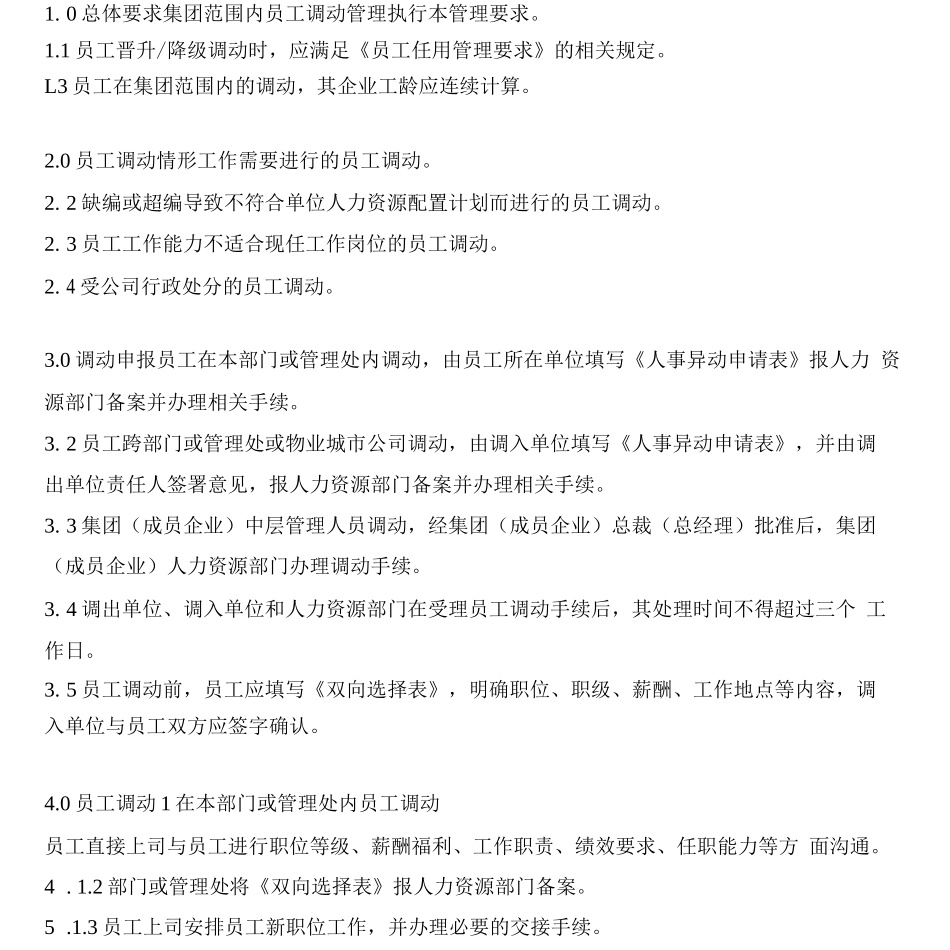 1. 0 总体要求集团范围内员工调动管理执行本管理要求。
1.1 员工晋升/降级调动时，应满足《员工任用管理要求》的相关规定。
L3 员工在集团范围内的调动，其企业工龄应连续计算。

2.0 员工调动情形工作需要进行的员工调动。
2. 2 缺编或超编导致不符合单位人力资源配置计划而进行的员工调动。
2. 3 员工工作能力不适合现任工作岗位的员工调动。
2. 4 受公司行政处分的员工调动。

3.0 调动申报员工在本部门或管理处内调动，由员工所在单位填写《人事异动申请表》报人力 资源部门备案并办理相关手续。
3. 2 员工跨部门或管理处或物业城市公司调动，由调入单位填写《人事异动申请表》，并由调出单位责任人签署意见，报人力资源部门备案并办理相关手续。
3. 3 集团（成员企业）中层管理人员调动，经集团（成员企业）总裁（总经理）批准后，集团（成员企业）人力资源部门办理调动手续。
3. 4 调出单位、调入单位和人力资源部门在受理员工调动手续后，其处理时间不得超过三个 工作日。
3. 5 员工调动前，员工应填写《双向选择表》，明确职位、职级、薪酬、工作地点等内容，调入单位与员工双方应签字确认。

4.0 员工调动 1 在本部门或管理处内员工调动
员工直接上司与员工进行职位等级、薪酬福利、工作职责、绩效要求、任职能力等方 面沟通。
4 . 1.2 部门或管理处将《双向选择表》报人力资源部门备案。
5 .1.3 员工上司安排员工新职位工作，并办理必要的交接手续。